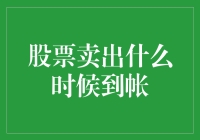 股票卖出什么时候到帐